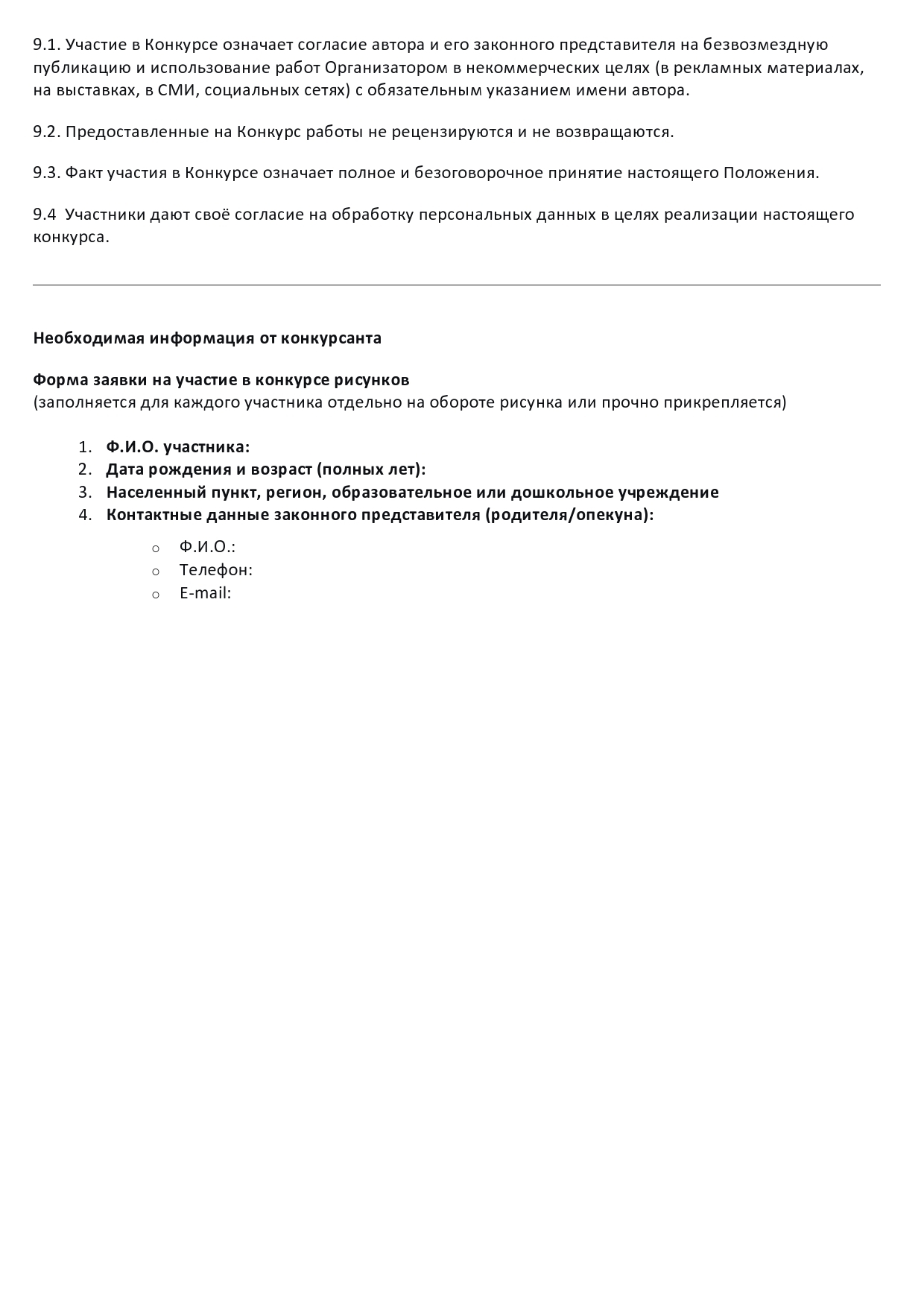 9.1. Участие в Конкурсе означает согласие автора и его законного представителя на безвозмездную публикацию и использование работ Организатором в некоммерческих целях (в рекламных материалах, на выставках, в СМИ, социальных сетях) с обязательным указанием имени автора.

9.2. Предоставленные на Конкурс работы не рецензируются и не возвращаются.

9.3. Факт участия в Конкурсе означает полное и безоговорочное принятие настоящего Положения.

9.4 Участники дают своё согласие на обработку персональных данных в целях реализации настоящего конкурса.

Необходимая информация от конкурсанта

Форма заявки на участие в конкурсе рисунков
(заполняется для каждого участника отдельно на обороте рисунка или прочно прикрепляется)

1. Ф.И.О. участника:
2. Дата рождения и возраст (полных лет):
3. Населенный пункт, регион, образовательное или дошкольное учреждение
4. Контактные данные законного представителя (родителя/опекуна):

o Ф.И.О.:
o Телефон:
o E-mail: